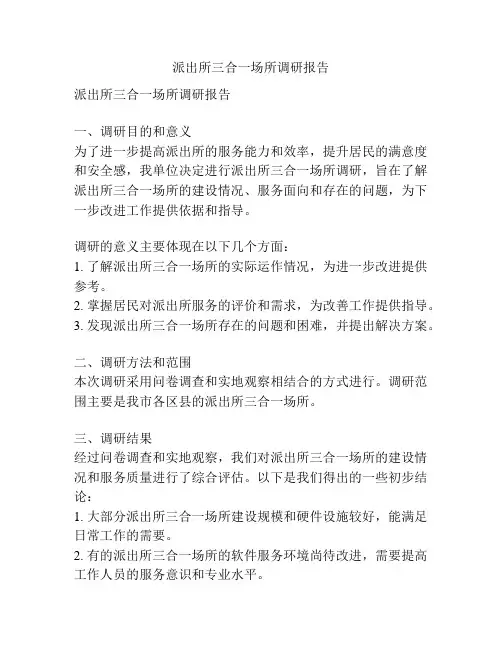 派出所三合一场所调研报告

派出所三合一场所调研报告

一、调研目的和意义
为了进一步提高派出所的服务能力和效率，提升居民的满意度和安全感，我单位决定进行派出所三合一场所调研，旨在了解派出所三合一场所的建设情况、服务面向和存在的问题，为下一步改进工作提供依据和指导。

调研的意义主要体现在以下几个方面：
1. 了解派出所三合一场所的实际运作情况，为进一步改进提供参考。
2. 掌握居民对派出所服务的评价和需求，为改善工作提供指导。
3. 发现派出所三合一场所存在的问题和困难，并提出解决方案。

二、调研方法和范围
本次调研采用问卷调查和实地观察相结合的方式进行。调研范围主要是我市各区县的派出所三合一场所。

三、调研结果
经过问卷调查和实地观察，我们对派出所三合一场所的建设情况和服务质量进行了综合评估。以下是我们得出的一些初步结论：
1. 大部分派出所三合一场所建设规模和硬件设施较好，能满足日常工作的需要。
2. 有的派出所三合一场所的软件服务环境尚待改进，需要提高工作人员的服务意识和专业水平。